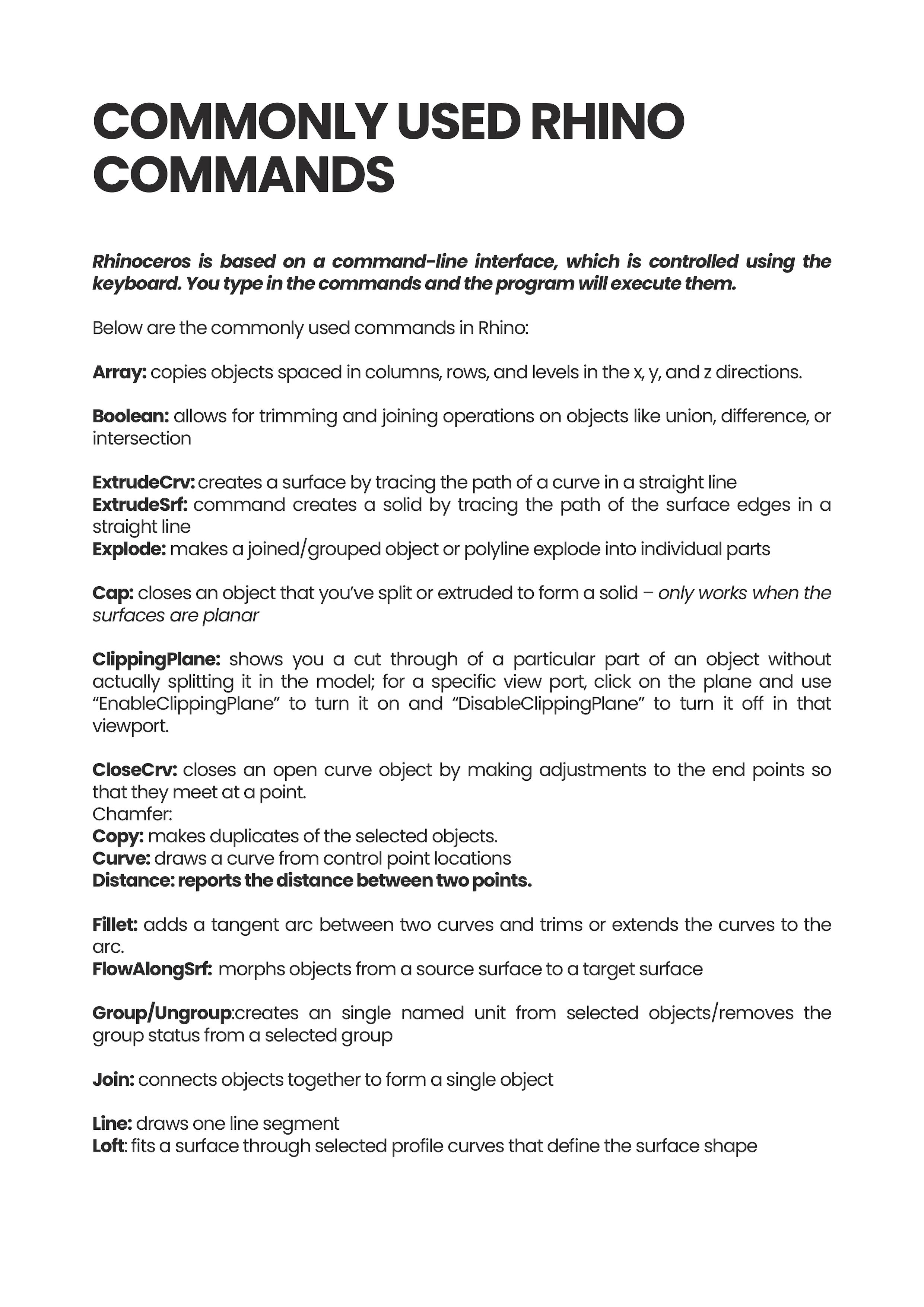 COMMONLY USED RHINO COMMANDS

Rhinoceros is based on a command-line interface, which is controlled using the keyboard. You type in the commands and the program will execute them.

Below are the commonly used commands in Rhino:

Array: copies objects spaced in columns, rows, and levels in the x, y, and z directions.

Boolean: allows for trimming and joining operations on objects like union, difference, or intersection

ExtrudeCrv: creates a surface by tracing the path of a curve in a straight line
ExtrudeSrf: command creates a solid by tracing the path of the surface edges in a straight line
Explode: makes a joined/grouped object or polyline explode into individual parts

Cap: closes an object that you've split or extruded to form a solid – only works when the surfaces are planar

ClippingPlane: shows you a cut through of a particular part of an object without actually splitting it in the model; for a specific view port, click on the plane and use "EnableClippingPlane" to turn it on and "DisableClippingPlane" to turn it off in that viewport.

CloseCrv: closes an open curve object by making adjustments to the end points so that they meet at a point.
Chamfer:
Copy: makes duplicates of the selected objects.
Curve: draws a curve from control point locations
Distance: reports the distance between two points.

Fillet: adds a tangent arc between two curves and trims or extends the curves to the arc.
FlowAlongSrf: morphs objects from a source surface to a target surface

Group/Ungroup:creates an single named unit from selected objects/removes the group status from a selected group

Join: connects objects together to form a single object

Line: draws one line segment
Loft: fits a surface through selected profile curves that define the surface shape